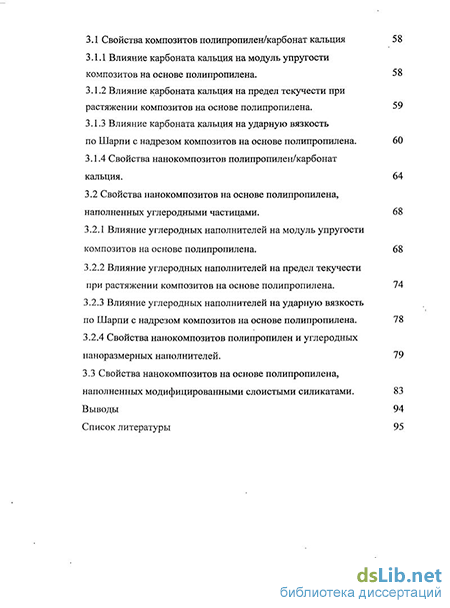 3.1 Свойства композитов полипропилен/карбонат кальция 58

3.1.1 Влияние карбоната кальция на модуль упругости композитов на основе полипропилена. 58

3.1.2 Влияние карбоната кальция на предел текучести при растяжении композитов на основе полипропилена. 59

3.1.3 Влияние карбоната кальция на ударную вязкость по Шарпи с надрезом композитов на основе полипропилена. 60

3.1.4 Свойства нанокомпозитов полипропилен/карбонат кальция. 64

3.2 Свойства нанокомпозитов на основе полипропилена, наполненных углеродными частицами. 68

3.2.1 Влияние углеродных наполнителей на модуль упругости композитов на основе полипропилена. 68

3.2.2 Влияние углеродных наполнителей на предел текучести при растяжении композитов на основе полипропилена. 74

3.2.3 Влияние углеродных наполнителей на ударную вязкость по Шарпи с надрезом композитов на основе полипропилена. 78

3.2.4 Свойства нанокомпозитов полипропилен и углеродных наноразмерных наполнителей. 79

3.3 Свойства нанокомпозитов на основе полипропилена, наполненных модифицированными слоистыми силикатами. 83

Выводы 94

Список литературы 95

dsLib.net
библиотека диссертаций